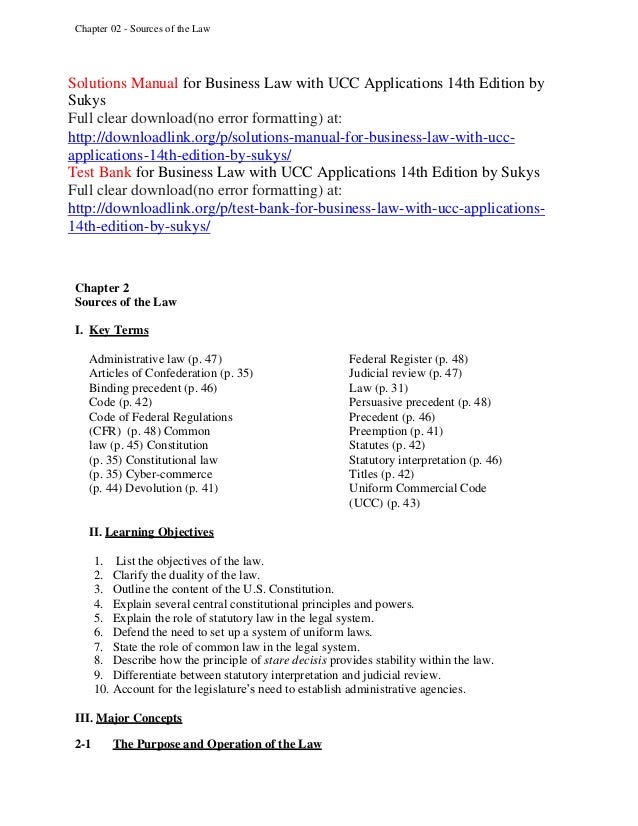 Chapter 02 - Sources of the Law

Solutions Manual for Business Law with UCC Applications 14th Edition by Sukys
Full clear download(no error formatting) at:
http://downloadlink.org/p/solutions-manual-for-business-law-with-ucc-applications-14th-edition-by-sukys/
Test Bank for Business Law with UCC Applications 14th Edition by Sukys
Full clear download(no error formatting) at:
http://downloadlink.org/p/test-bank-for-business-law-with-ucc-applications-14th-edition-by-sukys/

Chapter 2
Sources of the Law

I. Key Terms

Administrative law (p. 47)
Articles of Confederation (p. 35)
Binding precedent (p. 46)
Code (p. 42)
Code of Federal Regulations (CFR) (p. 48) Common law (p. 45) Constitution (p. 35) Constitutional law (p. 35) Cyber-commerce (p. 44) Devolution (p. 41)

Federal Register (p. 48)
Judicial review (p. 47)
Law (p. 31)
Persuasive precedent (p. 48)
Precedent (p. 46)
Preemption (p. 41)
Statutes (p. 42)
Statutory interpretation (p. 46)
Titles (p. 42)
Uniform Commercial Code (UCC) (p. 43)

II. Learning Objectives

1. List the objectives of the law.
2. Clarify the duality of the law.
3. Outline the content of the U.S. Constitution.
4. Explain several central constitutional principles and powers.
5. Explain the role of statutory law in the legal system.
6. Defend the need to set up a system of uniform laws.
7. State the role of common law in the legal system.
8. Describe how the principle of stare decisis provides stability within the law.
9. Differentiate between statutory interpretation and judicial review.
10. Account for the legislature's need to establish administrative agencies.

III. Major Concepts

2-1 The Purpose and Operation of the Law